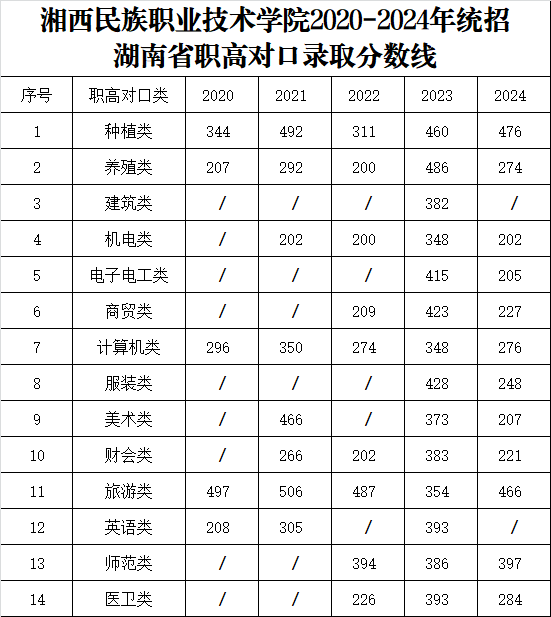 湘西民族职业技术学院2020-2024年统招湖南省职高对口录取分数线

| 序号 | 职高对口类 | 2020 | 2021 | 2022 | 2023 | 2024 |
|---|---|---|---|---|---|---|
| 1 | 种植类 | 344 | 492 | 311 | 460 | 476 |
| 2 | 养殖类 | 207 | 292 | 200 | 486 | 274 |
| 3 | 建筑类 | / | / | / | 382 | / |
| 4 | 机电类 | / | 202 | 200 | 348 | 202 |
| 5 | 电子电工类 | / | / | / | 415 | 205 |
| 6 | 商贸类 | / | / | 209 | 423 | 227 |
| 7 | 计算机类 | 296 | 350 | 274 | 348 | 276 |
| 8 | 服装类 | / | / | / | 428 | 248 |
| 9 | 美术类 | / | 466 | / | 373 | 207 |
| 10 | 财会类 | / | 266 | 202 | 383 | 221 |
| 11 | 旅游类 | 497 | 506 | 487 | 354 | 466 |
| 12 | 英语类 | 208 | 305 | / | 393 | / |
| 13 | 师范类 | / | / | 394 | 386 | 397 |
| 14 | 医卫类 | / | / | 226 | 393 | 284 |